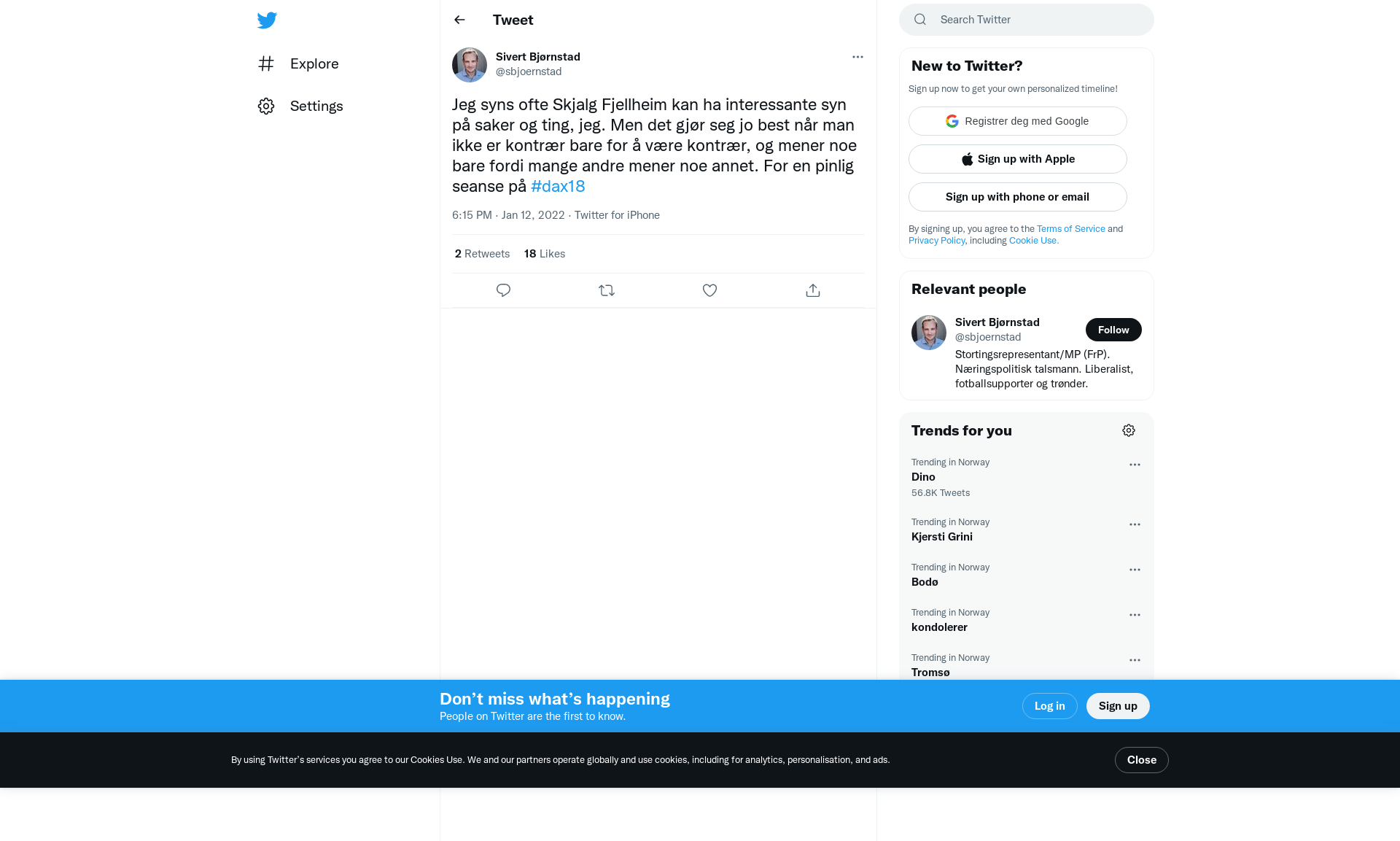 Explore

Settings

Tweet

Sivert Bjørnstad
@sbjoernstad

Jeg syns ofte Skjalg Fjellheim kan ha interessante syn på saker og ting, jeg. Men det gjør seg jo best når man ikke er kontrær bare for å være kontrær, og mener noe bare fordi mange andre mener noe annet. For en pinlig seanse på #dax18

6:15 PM · Jan 12, 2022 · Twitter for iPhone

2 Retweets 18 Likes

Search Twitter

New to Twitter?

Sign up now to get your own personalized timeline!

Registrer deg med Google

Sign up with Apple

Sign up with phone or email

By signing up, you agree to the Terms of Service and Privacy Policy, including Cookie Use.

Relevant people

Sivert Bjørnstad
@sbjoernstad
Follow
Stortingsrepresentant/MP (FrP). Næringspolitisk talsmann. Liberalist, fotballsupporter og trønder.

Trends for you

Trending in Norway
Dino
56.8K Tweets

Trending in Norway
Kjersti Grini

Trending in Norway
Bodø

Trending in Norway
kondolerer

Trending in Norway
Tromsø

Don’t miss what’s happening
People on Twitter are the first to know.

Log in

Sign up

By using Twitter’s services you agree to our Cookies Use. We and our partners operate globally and use cookies, including for analytics, personalisation, and ads.

Close